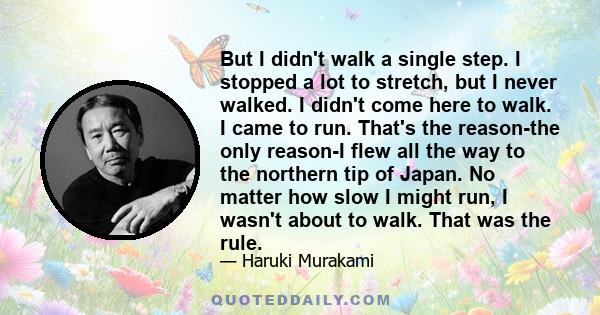 But I didn't walk a single step. I stopped a lot to stretch, but I never walked. I didn't come here to walk. I came to run. That's the reason-the only reason-I flew all the way to the northern tip of Japan. No matter how slow I might run, I wasn't about to walk. That was the rule.

— Haruki Murakami

QUOTEDDAILY.COM